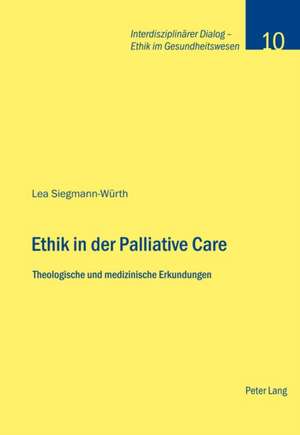 Interdisziplinärer Dialog –
Ethik im Gesundheitswesen

10

Lea Siegmann-Würth

Ethik in der Palliative Care

Theologische und medizinische Erkundungen

Peter Lang